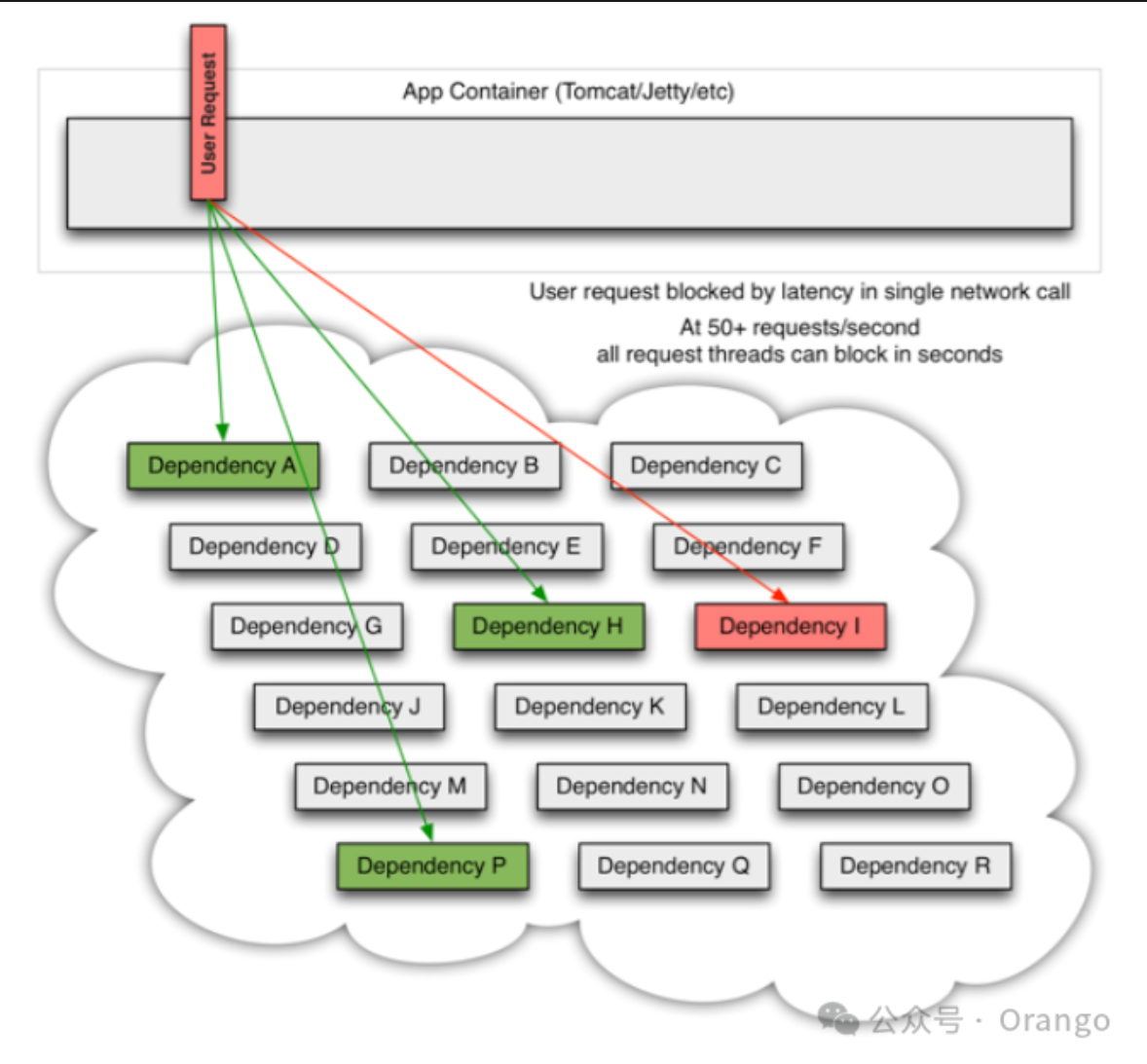 User Request

App Container (Tomcat/Jetty/etc)

User request blocked by latency in single network call
At 50+ requests/second
all request threads can block in seconds

Dependency A
Dependency B
Dependency C
Dependency D
Dependency E
Dependency F
Dependency G
Dependency H
Dependency I
Dependency J
Dependency K
Dependency L
Dependency M
Dependency N
Dependency O
Dependency P
Dependency Q
Dependency R

公众号 · Orango